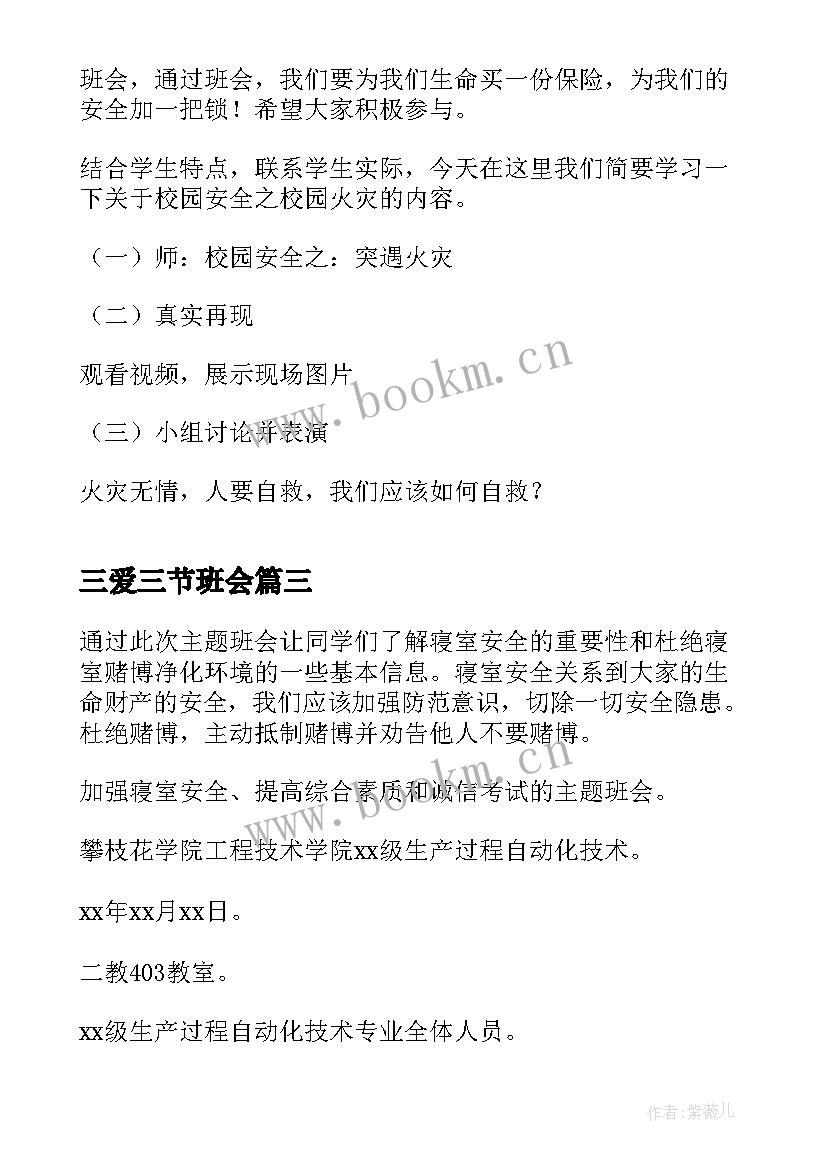 班会，通过班会，我们要为我们生命买一份保险，为我们的安全加一把锁！希望大家积极参与。

结合学生特点，联系学生实际，今天在这里我们简要学习一下关于校园安全之校园火灾的内容。

（一）师：校园安全之：突遇火灾

（二）真实再现

观看视频，展示现场图片

（三）小组讨论并表演

火灾无情，人要自救，我们应该如何自救？

三爱三节班会篇三

通过此次主题班会让同学们了解寝室安全的重要性和杜绝寝室赌博净化环境的一些基本信息。寝室安全关系到大家的生命财产的安全，我们应该加强防范意识，切除一切安全隐患。杜绝赌博，主动抵制赌博并劝告他人不要赌博。

加强寝室安全、提高综合素质和诚信考试的主题班会。

攀枝花学院工程技术学院xx级生产过程自动化技术。

xx年xx月xx日。

二教403教室。

xx级生产过程自动化技术专业全体人员。

www.bookm.cn

www.bookm.cn

作者:紫薇儿